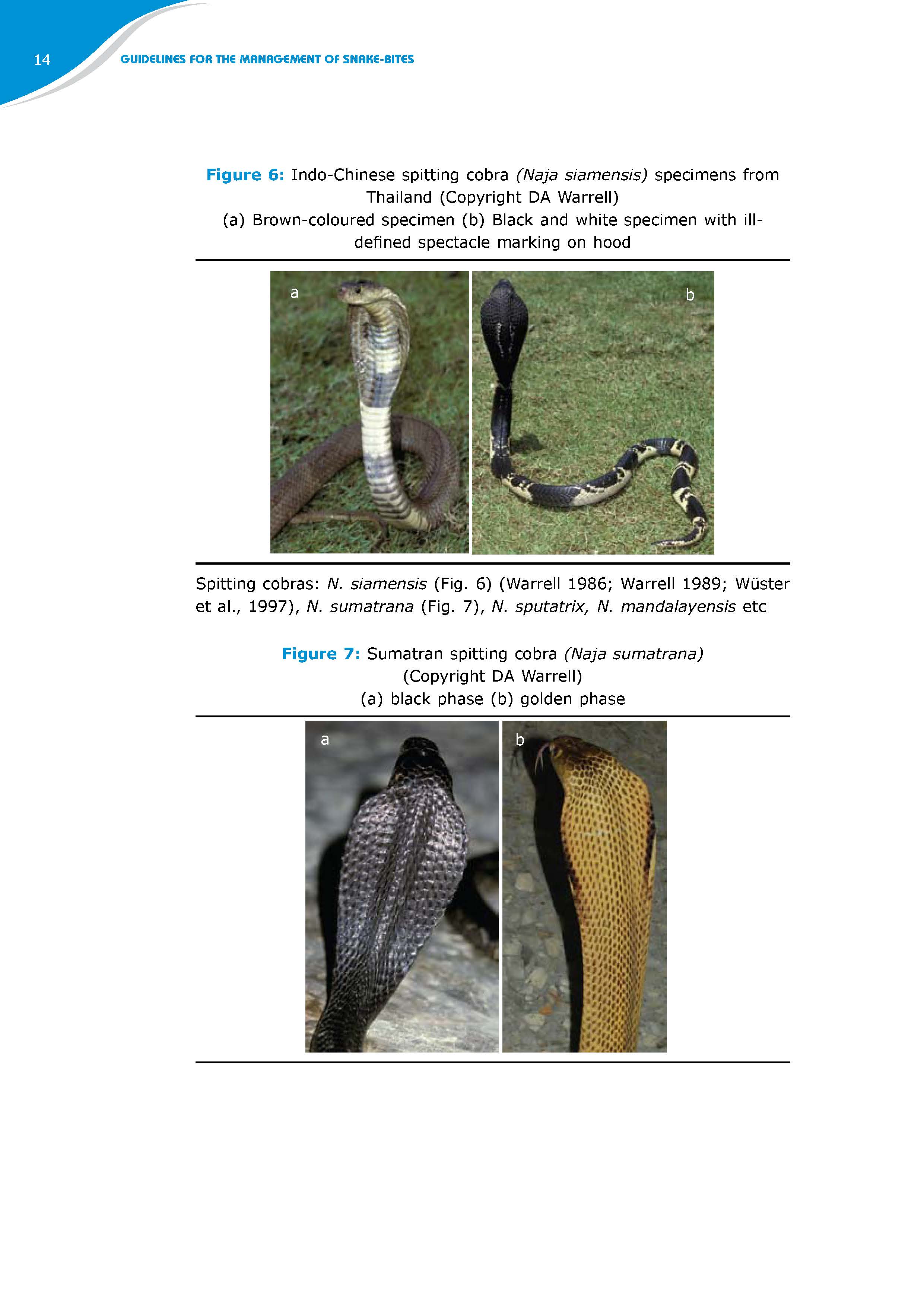 14

GUIDELINES FOR THE MANAGEMENT OF SNAKE-BITES

Figure 6: Indo-Chinese spitting cobra (Naja siamensis) specimens from Thailand (Copyright DA Warrell)
(a) Brown-coloured specimen (b) Black and white specimen with ill-defined spectacle marking on hood

a

b

Spitting cobras: N. siamensis (Fig. 6) (Warrell 1986; Warrell 1989; Wüster et al., 1997), N. sumatrana (Fig. 7), N. sputatrix, N. mandalayensis etc

Figure 7: Sumatran spitting cobra (Naja sumatrana)
(Copyright DA Warrell)
(a) black phase (b) golden phase

a

b